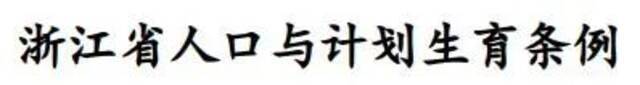 浙江省人口与计划生育条例